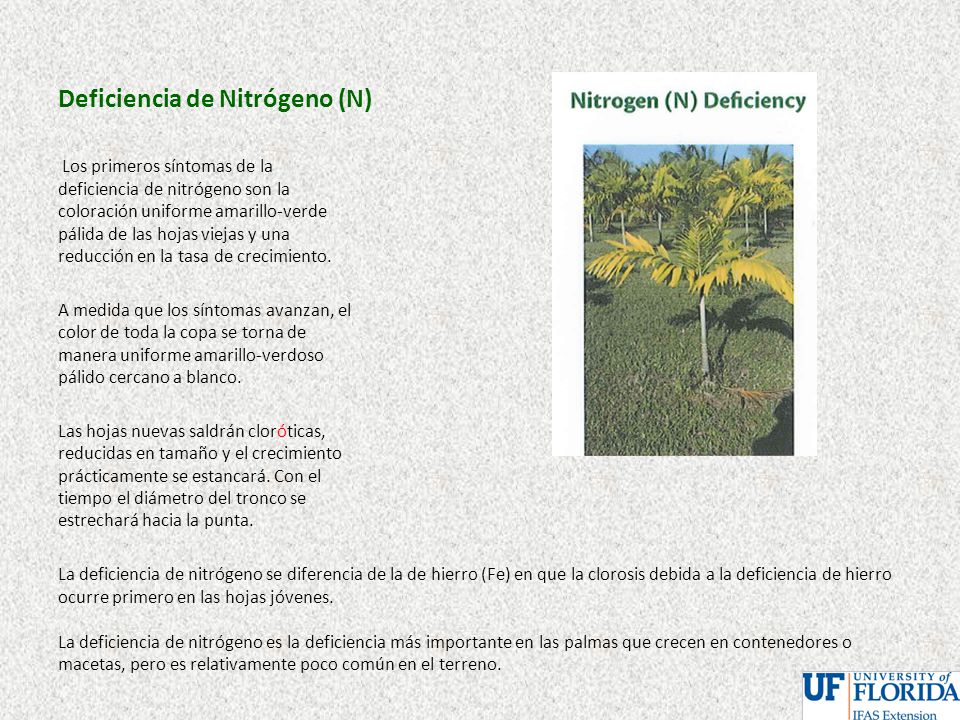 Deficiencia de Nitrógeno (N)

Los primeros síntomas de la deficiencia de nitrógeno son la coloración uniforme amarillo-verde pálida de las hojas viejas y una reducción en la tasa de crecimiento.

A medida que los síntomas avanzan, el color de toda la copa se torna de manera uniforme amarillo-verdoso pálido cercano a blanco.

Las hojas nuevas saldrán cloróticas, reducidas en tamaño y el crecimiento prácticamente se estancará. Con el tiempo el diámetro del tronco se estrechará hacia la punta.

Nitrogen (N) Deficiency

La deficiencia de nitrógeno se diferencia de la de hierro (Fe) en que la clorosis debida a la deficiencia de hierro ocurre primero en las hojas jóvenes.

La deficiencia de nitrógeno es la deficiencia más importante en las palmas que crecen en contenedores o macetas, pero es relativamente poco común en el terreno.

UF UNIVERSITY of FLORIDA
IFAS Extension